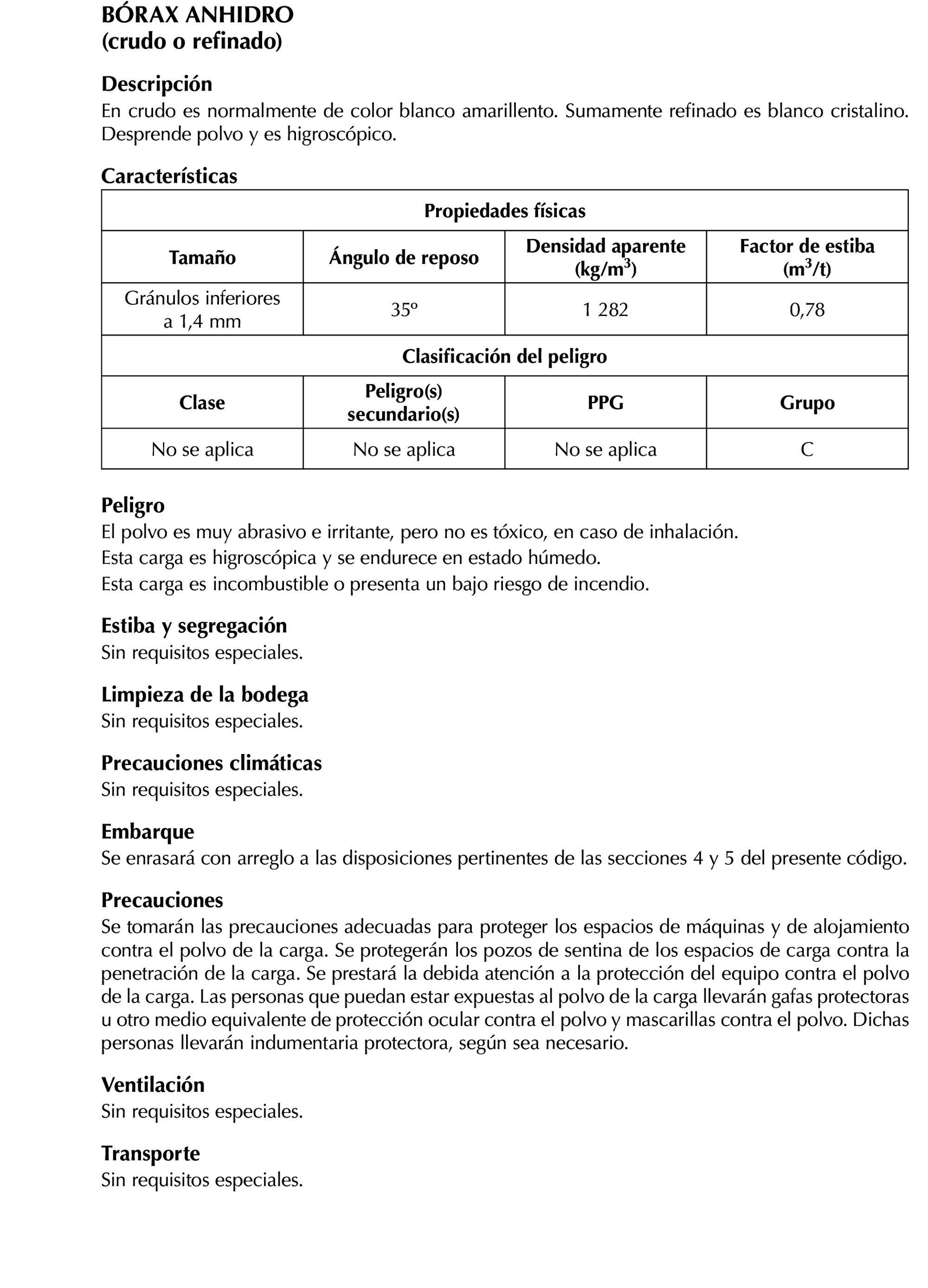 BÓRAX ANHIDRO
(crudo o refinado)

Descripción
En crudo es normalmente de color blanco amarillento. Sumamente refinado es blanco cristalino. Desprende polvo y es higroscópico.

Características

| Propiedades físicas | | | |
|---|---|---|---|
| Tamaño | Ángulo de reposo | Densidad aparente (kg/m$^3$) | Factor de estiba (m$^3$/t) |
| Gránulos inferiores a 1,4 mm | 35º | 1 282 | 0,78 |
| Clasificación del peligro | | | |
| Clase | Peligro(s) secundario(s) | PPG | Grupo |
| No se aplica | No se aplica | No se aplica | C |

Peligro
El polvo es muy abrasivo e irritante, pero no es tóxico, en caso de inhalación.
Esta carga es higroscópica y se endurece en estado húmedo.
Esta carga es incombustible o presenta un bajo riesgo de incendio.

Estiba y segregación
Sin requisitos especiales.

Limpieza de la bodega
Sin requisitos especiales.

Precauciones climáticas
Sin requisitos especiales.

Embarque
Se enrasará con arreglo a las disposiciones pertinentes de las secciones 4 y 5 del presente código.

Precauciones
Se tomarán las precauciones adecuadas para proteger los espacios de máquinas y de alojamiento contra el polvo de la carga. Se protegerán los pozos de sentina de los espacios de carga contra la penetración de la carga. Se prestará la debida atención a la protección del equipo contra el polvo de la carga. Las personas que puedan estar expuestas al polvo de la carga llevarán gafas protectoras u otro medio equivalente de protección ocular contra el polvo y mascarillas contra el polvo. Dichas personas llevarán indumentaria protectora, según sea necesario.

Ventilación
Sin requisitos especiales.

Transporte
Sin requisitos especiales.